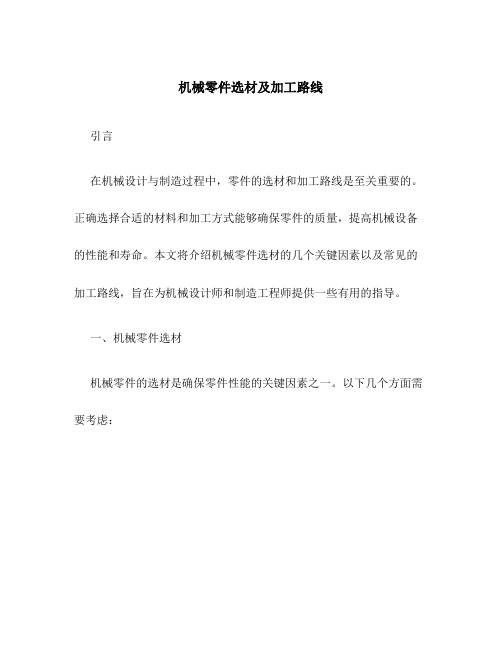 机械零件选材及加工路线

引言

在机械设计与制造过程中，零件的选材和加工路线是至关重要的。正确选择合适的材料和加工方式能够确保零件的质量，提高机械设备的性能和寿命。本文将介绍机械零件选材的几个关键因素以及常见的加工路线，旨在为机械设计师和制造工程师提供一些有用的指导。

一、机械零件选材

机械零件的选材是确保零件性能的关键因素之一。以下几个方面需要考虑：